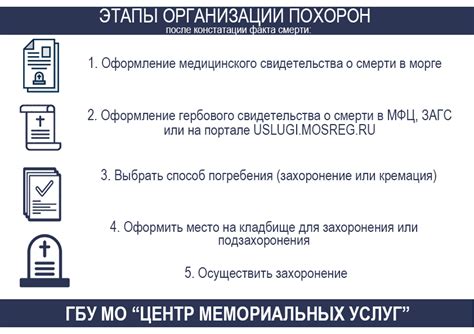 ЭТАПЫ ОРГАНИЗАЦИИ ПОХОРОН
после констатации факта смерти:

1. Оформление медицинского свидетельства о смерти в морге

2. Оформление гербового свидетельства о смерти в МФЦ, ЗАГС или на портале USLUGI.MOSREG.RU

3. Выбрать способ погребения (захоронение или кремация)

4. Оформить место на кладбище для захоронения или подзахоронения

5. Осуществить захоронение

ГБУ МО “ЦЕНТР МЕМОРИАЛЬНЫХ УСЛУГ”